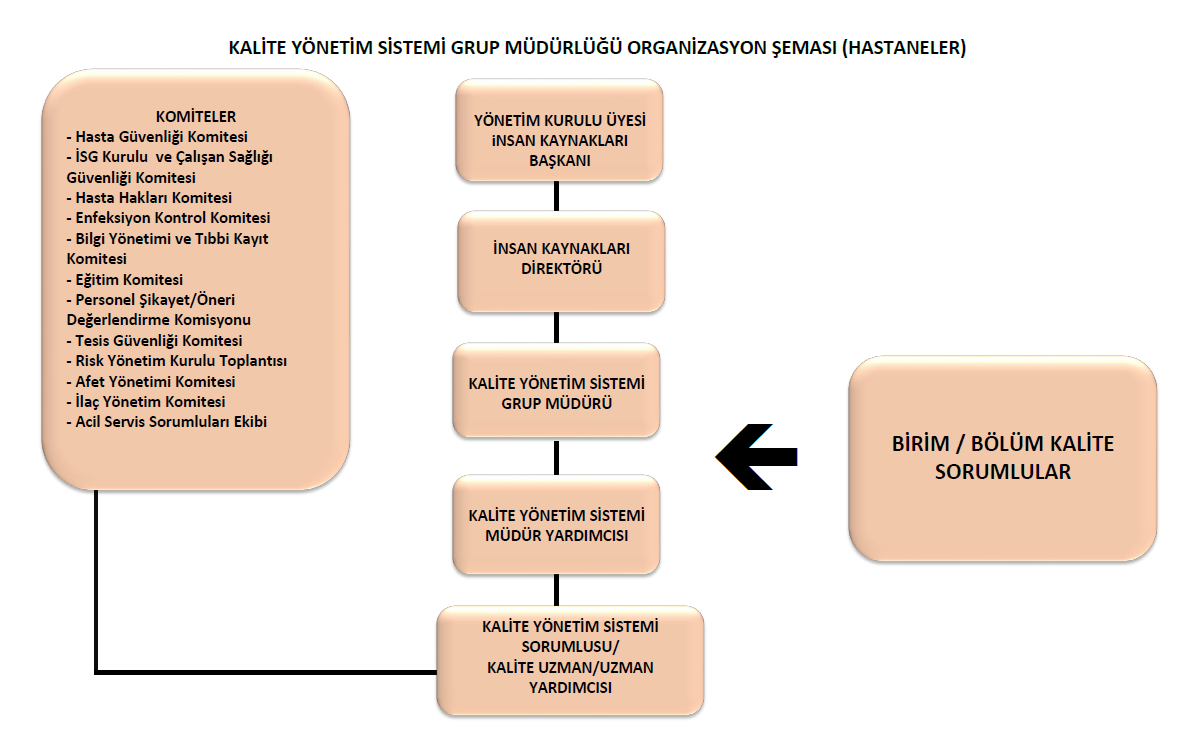 KALİTE YÖNETİM SİSTEMİ GRUP MÜDÜRLÜĞÜ ORGANİZASYON ŞEMASI (HASTANELER)

KOMİTELER
- Hasta Güvenliği Komitesi
- İSG Kurulu ve Çalışan Sağlığı Güvenliği Komitesi
- Hasta Hakları Komitesi
- Enfeksiyon Kontrol Komitesi
- Bilgi Yönetimi ve Tıbbi Kayıt Komitesi
- Eğitim Komitesi
- Personel Şikayet/Öneri Değerlendirme Komisyonu
- Tesis Güvenliği Komitesi
- Risk Yönetim Kurulu Toplantısı
- Afet Yönetimi Komitesi
- İlaç Yönetim Komitesi
- Acil Servis Sorumluları Ekibi

YÖNETİM KURULU ÜYESİ İNSAN KAYNAKLARI BAŞKANI

İNSAN KAYNAKLARI DİREKTÖRÜ

KALİTE YÖNETİM SİSTEMİ GRUP MÜDÜRÜ

KALİTE YÖNETİM SİSTEMİ MÜDÜR YARDIMCISI

KALİTE YÖNETİM SİSTEMİ SORUMLUSU/ KALİTE UZMAN/UZMAN YARDIMCISI

BİRİM / BÖLÜM KALİTE SORUMLULAR